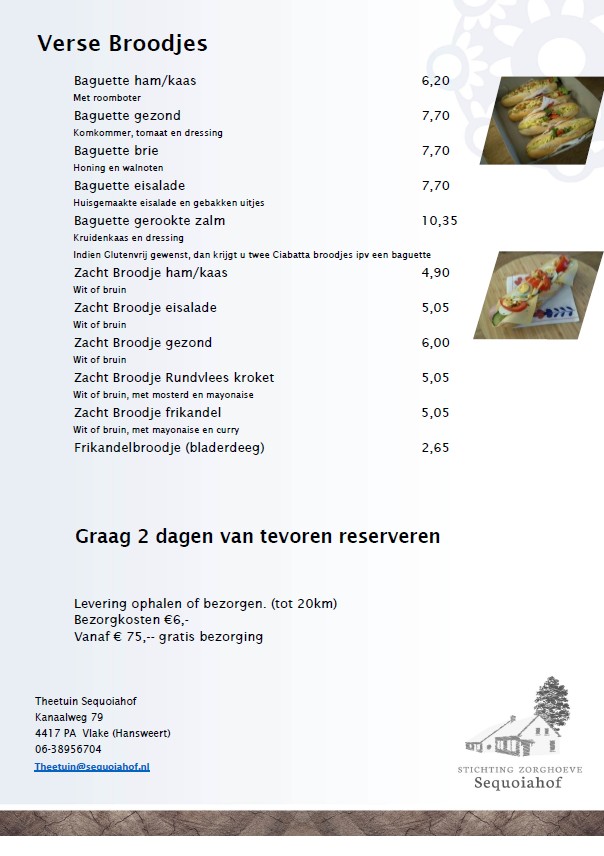 Verse Broodjes

Baguette ham/kaas 6,20
Met roomboter
Baguette gezond 7,70
Komkommer, tomaat en dressing
Baguette brie 7,70
Honing en walnoten
Baguette eisalade 7,70
Huisgemaakte eisalade en gebakken uitjes
Baguette gerookte zalm 10,35
Kruidenkaas en dressing
Indien Glutenvrij gewenst, dan krijgt u twee Ciabatta broodjes ipv een baguette
Zacht Broodje ham/kaas 4,90
Wit of bruin
Zacht Broodje eisalade 5,05
Wit of bruin
Zacht Broodje gezond 6,00
Wit of bruin
Zacht Broodje Rundvlees kroket 5,05
Wit of bruin, met mosterd en mayonaise
Zacht Broodje frikandel 5,05
Wit of bruin, met mayonaise en curry
Frikandelbroodje (bladerdeeg) 2,65

Graag 2 dagen van tevoren reserveren

Levering ophalen of bezorgen. (tot 20km)
Bezorgkosten €6,-
Vanaf € 75,-- gratis bezorging

Theetuin Sequoiahof
Kanaalweg 79
4417 PA Vlake (Hansweert)
06-38956704
Theetuin@sequoiahof.nl

STICHTING ZORGHOEVE
Sequoiahof